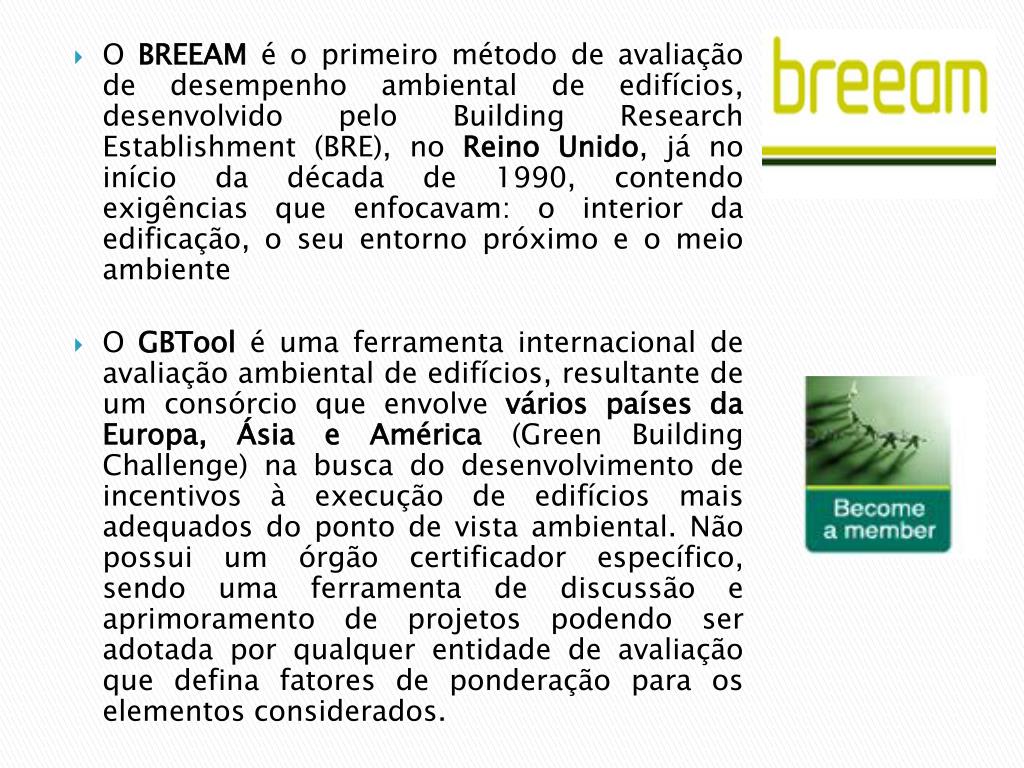 O BREEAM é o primeiro método de avaliação de desempenho ambiental de edifícios, desenvolvido pelo Building Research Establishment (BRE), no Reino Unido, já no início da década de 1990, contendo exigências que enfocavam: o interior da edificação, o seu entorno próximo e o meio ambiente

O GBTool é uma ferramenta internacional de avaliação ambiental de edifícios, resultante de um consórcio que envolve vários países da Europa, Ásia e América (Green Building Challenge) na busca do desenvolvimento de incentivos à execução de edifícios mais adequados do ponto de vista ambiental. Não possui um órgão certificador específico, sendo uma ferramenta de discussão e aprimoramento de projetos podendo ser adotada por qualquer entidade de avaliação que defina fatores de ponderação para os elementos considerados.

breeam

Become a member